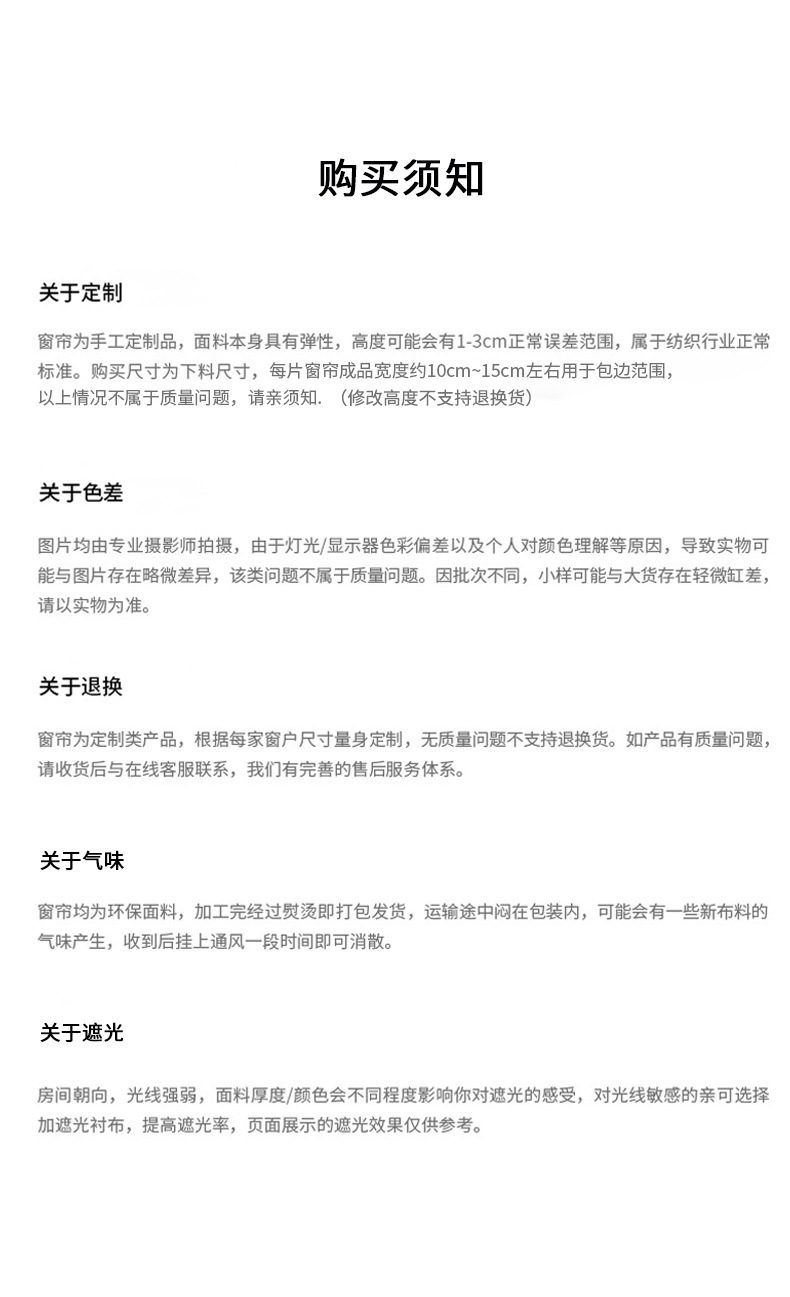 购买须知

关于定制

窗帘为手工定制品，面料本身具有弹性，高度可能会有1-3cm正常误差范围，属于纺织行业正常标准。购买尺寸为下料尺寸，每片窗帘成品宽度约10cm~15cm左右用于包边范围，以上情况不属于质量问题，请亲须知.（修改高度不支持退换货）

关于色差

图片均由专业摄影师拍摄，由于灯光/显示器色彩偏差以及个人对颜色理解等原因，导致实物可能与图片存在略微差异，该类问题不属于质量问题。因批次不同，小样可能与大货存在轻微缸差，请以实物为准。

关于退换

窗帘为定制类产品，根据每家窗户尺寸量身定制，无质量问题不支持退换货。如产品有质量问题，请收货后与在线客服联系，我们有完善的售后服务体系。

关于气味

窗帘均为环保面料，加工完经过熨烫即打包发货，运输途中闷在包装内，可能会有一些新布料的气味产生，收到后挂上通风一段时间即可消散。

关于遮光

房间朝向，光线强弱，面料厚度/颜色会不同程度影响你对遮光的感受，对光线敏感的亲可选择加遮光衬布，提高遮光率，页面展示的遮光效果仅供参考。